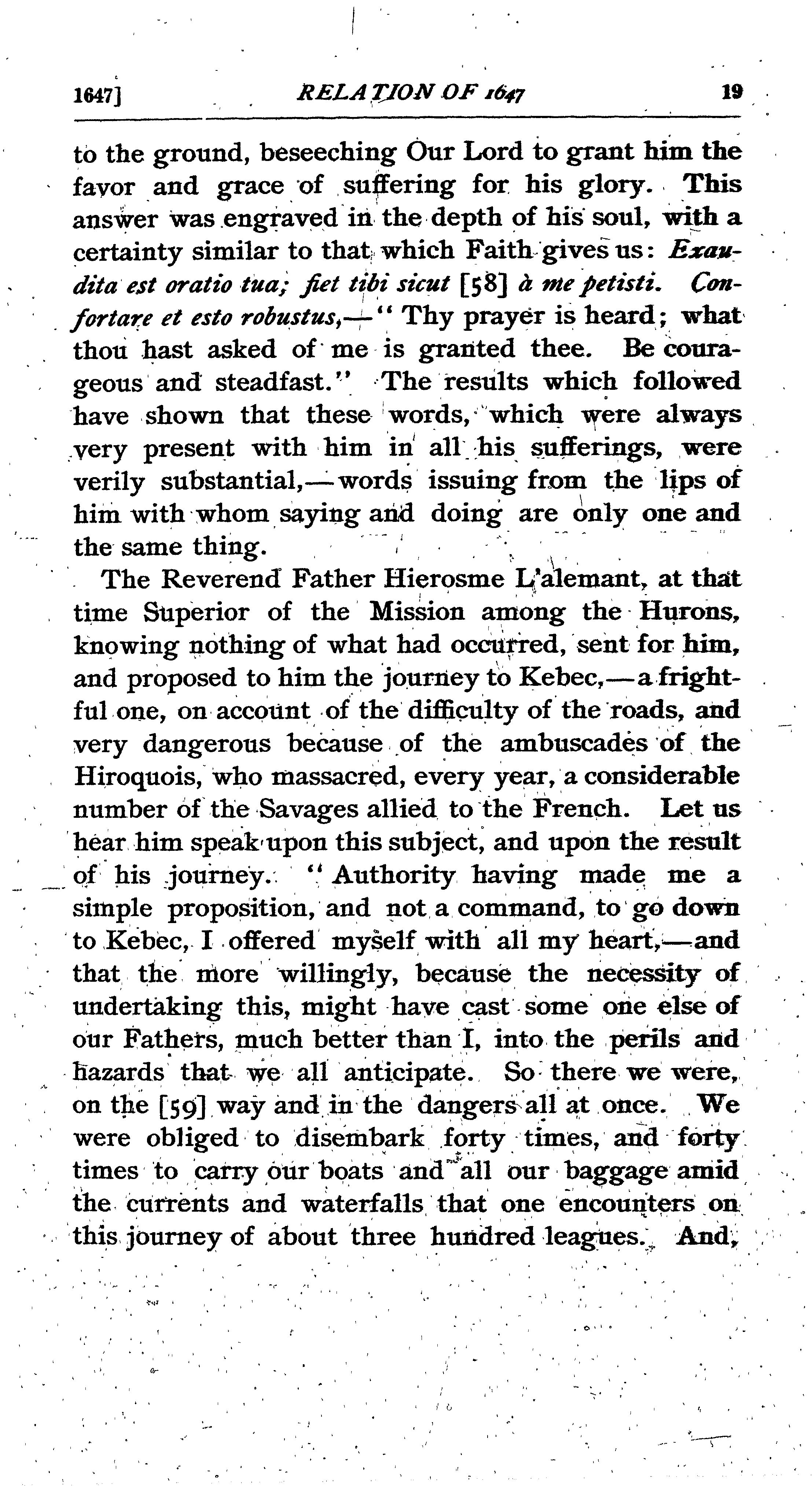 1647] RELATION OF 1647 19

to the ground, beseeching Our Lord to grant him the favor and grace of suffering for his glory. This answer was engraved in the depth of his soul, with a certainty similar to that which Faith gives us: Exaudita est oratio tua; fiet tibi sicut [58] à me petisti. Confortare et esto robustus,—"Thy prayer is heard; what thou hast asked of me is granted thee. Be courageous and steadfast." The results which followed have shown that these words, which were always very present with him in all his sufferings, were verily substantial,—words issuing from the lips of him with whom saying and doing are only one and the same thing.

The Reverend Father Hierosme L'alemant, at that time Superior of the Mission among the Hurons, knowing nothing of what had occurred, sent for him, and proposed to him the journey to Kebec,—a frightful one, on account of the difficulty of the roads, and very dangerous because of the ambuscades of the Hiroquois, who massacred, every year, a considerable number of the Savages allied to the French. Let us hear him speak upon this subject, and upon the result of his journey. "Authority having made me a simple proposition, and not a command, to go down to Kebec, I offered myself with all my heart,—and that the more willingly, because the necessity of undertaking this, might have cast some one else of our Fathers, much better than I, into the perils and hazards that we all anticipate. So there we were, on the [59] way and in the dangers all at once. We were obliged to disembark forty times, and forty times to carry our boats and all our baggage amid the currents and waterfalls that one encounters on this journey of about three hundred leagues. And,